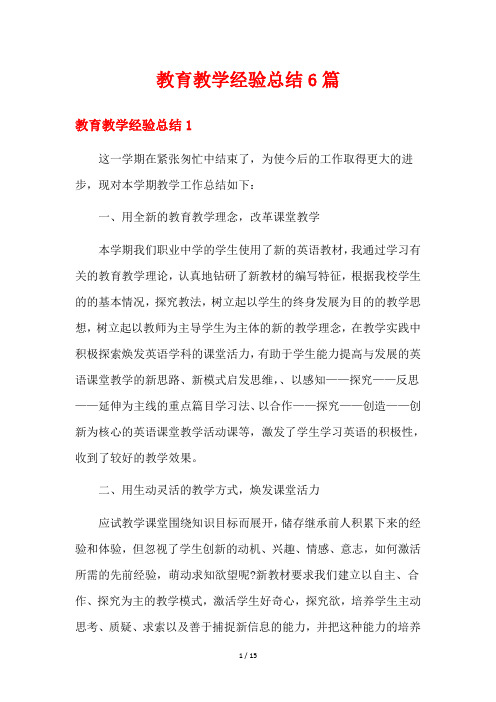 教育教学经验总结6篇

教育教学经验总结1

这一学期在紧张匆忙中结束了，为使今后的工作取得更大的进步，现对本学期教学工作总结如下：

一、用全新的教育教学理念，改革课堂教学

本学期我们职业中学的学生使用了新的英语教材，我通过学习有关的教育教学理论，认真地钻研了新教材的编写特征，根据我校学生的的基本情况，探究教法，树立起以学生的终身发展为目的的教学思想，树立起以教师为主导学生为主体的新的教学理念，在教学实践中积极探索焕发英语学科的课堂活力，有助于学生能力提高与发展的英语课堂教学的新思路、新模式启发思维，、以感知——探究——反思——延伸为主线的重点篇目学习法、以合作——探究——创造——创新为核心的英语课堂教学活动课等，激发了学生学习英语的积极性，收到了较好的教学效果。

二、用生动灵活的教学方式，焕发课堂活力

应试教学课堂围绕知识目标而展开，储存继承前人积累下来的经验和体验，但忽视了学生创新的动机、兴趣、情感、意志，如何激活所需的先前经验，萌动求知欲望呢?新教材要求我们建立以自主、合作、探究为主的教学模式，激活学生好奇心，探究欲，培养学生主动思考、质疑、求索以及善于捕捉新信息的能力，并把这种能力的培养

1 / 15